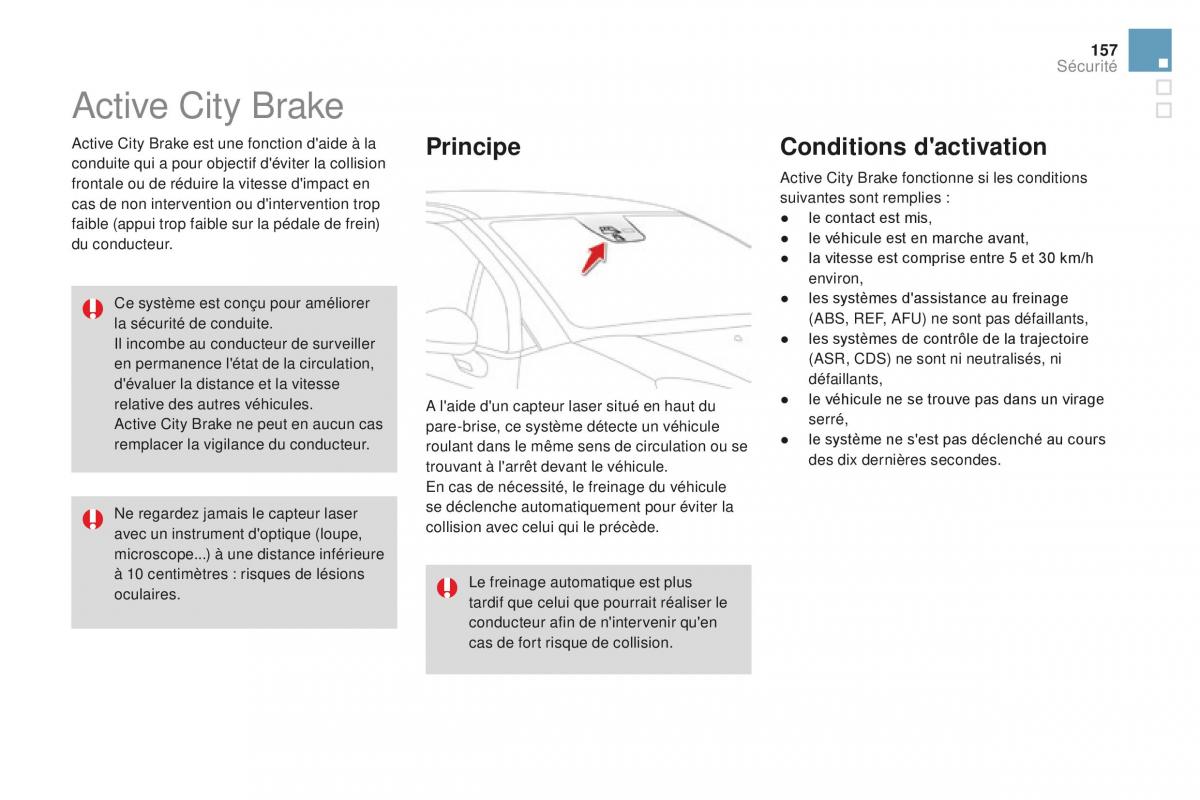 157
Sécurité

Active City Brake

Active City Brake est une fonction d'aide à la conduite qui a pour objectif d'éviter la collision frontale ou de réduire la vitesse d'impact en cas de non intervention ou d'intervention trop faible (appui trop faible sur la pédale de frein) du conducteur.

Ce système est conçu pour améliorer la sécurité de conduite.
Il incombe au conducteur de surveiller en permanence l'état de la circulation, d'évaluer la distance et la vitesse relative des autres véhicules.
Active City Brake ne peut en aucun cas remplacer la vigilance du conducteur.

Ne regardez jamais le capteur laser avec un instrument d'optique (loupe, microscope...) à une distance inférieure à 10 centimètres : risques de lésions oculaires.

Principe

A l'aide d'un capteur laser situé en haut du pare-brise, ce système détecte un véhicule roulant dans le même sens de circulation ou se trouvant à l'arrêt devant le véhicule.
En cas de nécessité, le freinage du véhicule se déclenche automatiquement pour éviter la collision avec celui qui le précède.

Le freinage automatique est plus tardif que celui que pourrait réaliser le conducteur afin de n'intervenir qu'en cas de fort risque de collision.

Conditions d'activation

Active City Brake fonctionne si les conditions suivantes sont remplies :
● le contact est mis,
● le véhicule est en marche avant,
● la vitesse est comprise entre 5 et 30 km/h environ,
● les systèmes d'assistance au freinage (ABS, REF, AFU) ne sont pas défaillants,
● les systèmes de contrôle de la trajectoire (ASR, CDS) ne sont ni neutralisés, ni défaillants,
● le véhicule ne se trouve pas dans un virage serré,
● le système ne s'est pas déclenché au cours des dix dernières secondes.